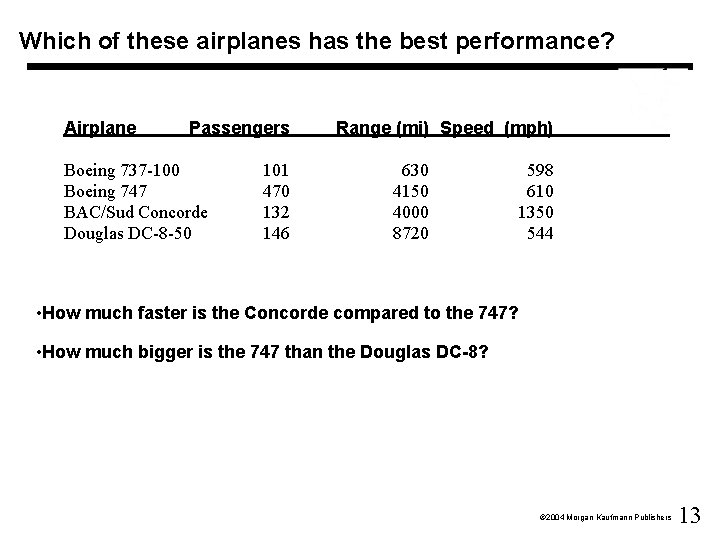 Which of these airplanes has the best performance?

| Airplane | Passengers | Range (mi) | Speed (mph) |
|---|---|---|---|
| Boeing 737-100 | 101 | 630 | 598 |
| Boeing 747 | 470 | 4150 | 610 |
| BAC/Sud Concorde | 132 | 4000 | 1350 |
| Douglas DC-8-50 | 146 | 8720 | 544 |

•How much faster is the Concorde compared to the 747?

•How much bigger is the 747 than the Douglas DC-8?

©2004 Morgan Kaufmann Publishers 13